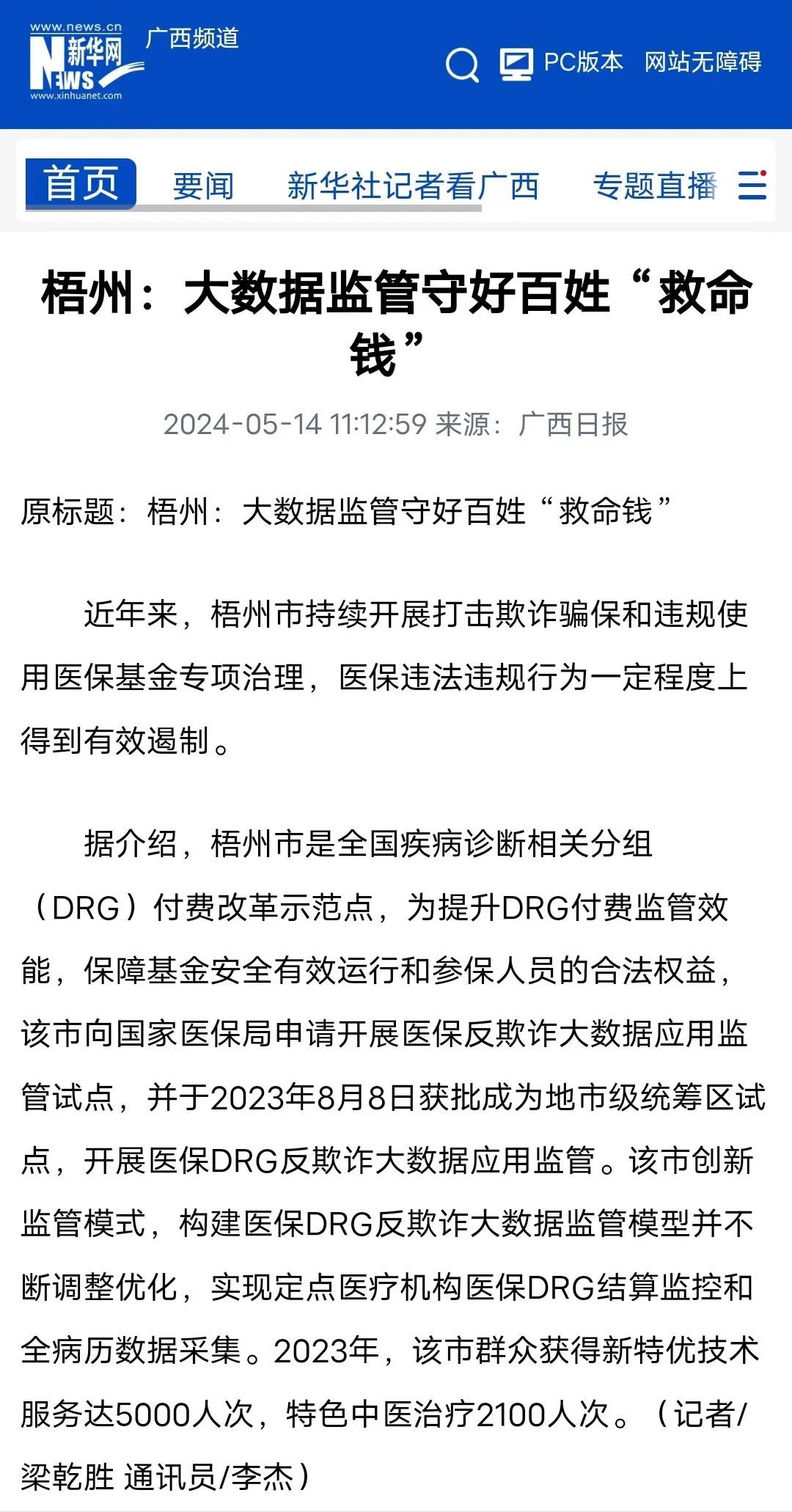 www.news.cn
新华网
NEWS
www.xinhuanet.com
广西频道

PC版本 网站无障碍

首页 要闻 新华社记者看广西 专题直播

梧州：大数据监管守好百姓“救命钱”

2024-05-14 11:12:59 来源：广西日报

原标题：梧州：大数据监管守好百姓“救命钱”

近年来，梧州市持续开展打击欺诈骗保和违规使用医保基金专项治理，医保违法违规行为一定程度上得到有效遏制。

据介绍，梧州市是全国疾病诊断相关分组（DRG）付费改革示范点，为提升DRG付费监管效能，保障基金安全有效运行和参保人员的合法权益，该市向国家医保局申请开展医保反欺诈大数据应用监管试点，并于2023年8月8日获批成为地市级统筹区试点，开展医保DRG反欺诈大数据应用监管。该市创新监管模式，构建医保DRG反欺诈大数据监管模型并不断调整优化，实现定点医疗机构医保DRG结算监控和全病历数据采集。2023年，该市群众获得新特优技术服务达5000人次，特色中医治疗2100人次。（记者/梁乾胜 通讯员/李杰）